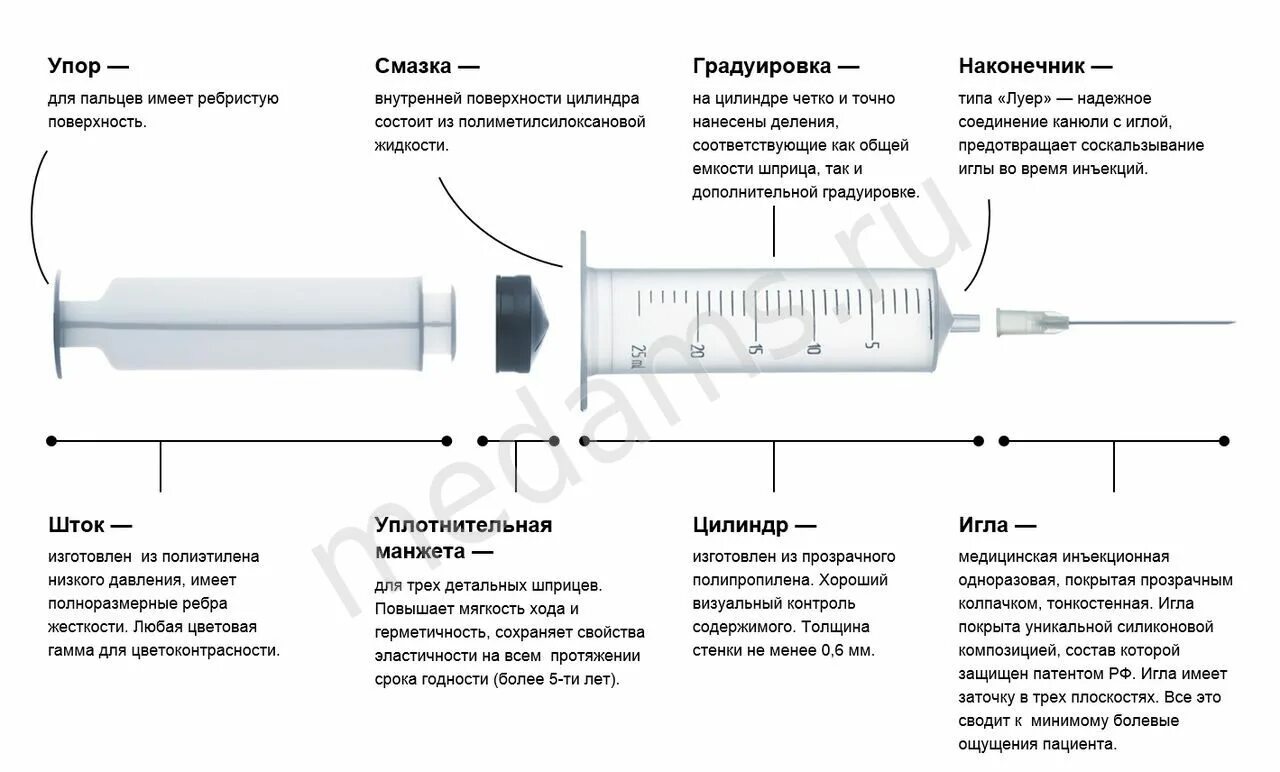 Упор —
для пальцев имеет ребристую поверхность.

Смазка —
внутренней поверхности цилиндра состоит из полиметилсилоксановой жидкости.

Градуировка —
на цилиндре четко и точно нанесены деления, соответствующие как общей емкости шприца, так и дополнительной градуировке.

Наконечник —
типа «Луер» — надежное соединение канюли с иглой, предотвращает соскальзывание иглы во время инъекций.

25 ml 20 15 10 5

medams.ru

Шток —
изготовлен из полиэтилена низкого давления, имеет полноразмерные ребра жесткости. Любая цветовая гамма для цветоконтрасности.

Уплотнительная манжета —
для трех детальных шприцев. Повышает мягкость хода и герметичность, сохраняет свойства эластичности на всем протяжении срока годности (более 5-ти лет).

Цилиндр —
изготовлен из прозрачного полипропилена. Хороший визуальный контроль содержимого. Толщина стенки не менее 0,6 мм.

Игла —
медицинская инъекционная одноразовая, покрытая прозрачным колпачком, тонкостенная. Игла покрыта уникальной силиконовой композицией, состав которой защищен патентом РФ. Игла имеет заточку в трех плоскостях. Все это сводит к минимому болевые ощущения пациента.